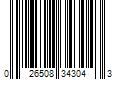 0 26508 34304 3